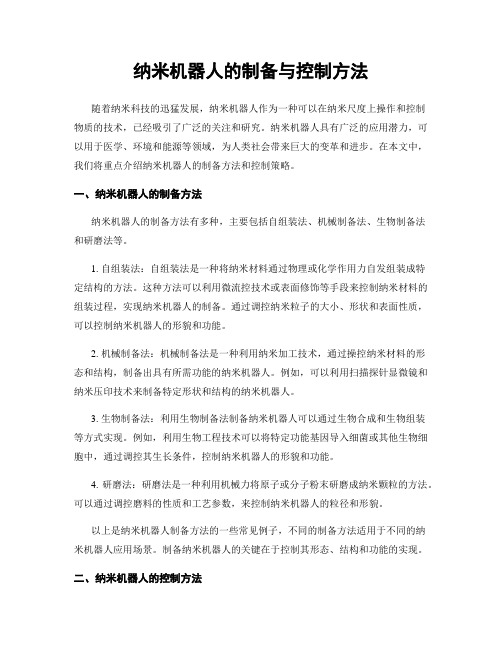 纳米机器人的制备与控制方法

随着纳米科技的迅猛发展，纳米机器人作为一种可以在纳米尺度上操作和控制物质的技术，已经吸引了广泛的关注和研究。纳米机器人具有广泛的应用潜力，可以用于医学、环境和能源等领域，为人类社会带来巨大的变革和进步。在本文中，我们将重点介绍纳米机器人的制备方法和控制策略。

一、纳米机器人的制备方法

纳米机器人的制备方法有多种，主要包括自组装法、机械制备法、生物制备法和研磨法等。

1. 自组装法：自组装法是一种将纳米材料通过物理或化学作用力自发组装成特定结构的方法。这种方法可以利用微流控技术或表面修饰等手段来控制纳米材料的组装过程，实现纳米机器人的制备。通过调控纳米粒子的大小、形状和表面性质，可以控制纳米机器人的形貌和功能。

2. 机械制备法：机械制备法是一种利用纳米加工技术，通过操控纳米材料的形态和结构，制备出具有所需功能的纳米机器人。例如，可以利用扫描探针显微镜和纳米压印技术来制备特定形状和结构的纳米机器人。

3. 生物制备法：利用生物制备法制备纳米机器人可以通过生物合成和生物组装等方式实现。例如，利用生物工程技术可以将特定功能基因导入细菌或其他生物细胞中，通过调控其生长条件，控制纳米机器人的形貌和功能。

4. 研磨法：研磨法是一种利用机械力将原子或分子粉末研磨成纳米颗粒的方法。可以通过调控磨料的性质和工艺参数，来控制纳米机器人的粒径和形貌。

以上是纳米机器人制备方法的一些常见例子，不同的制备方法适用于不同的纳米机器人应用场景。制备纳米机器人的关键在于控制其形态、结构和功能的实现。

二、纳米机器人的控制方法